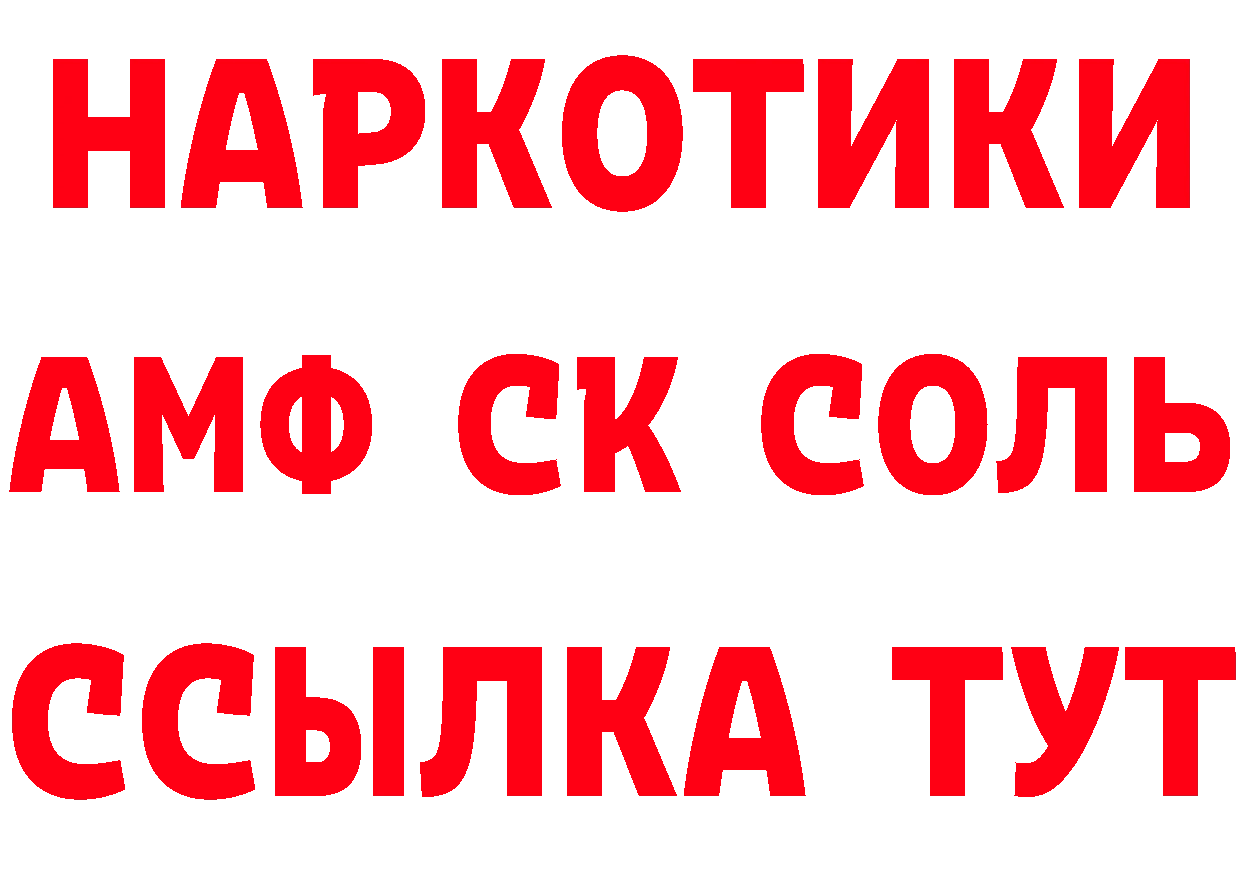 НАРКОТИКИ

АМФ СК СОЛЬ

ССЫЛКА ТУТ